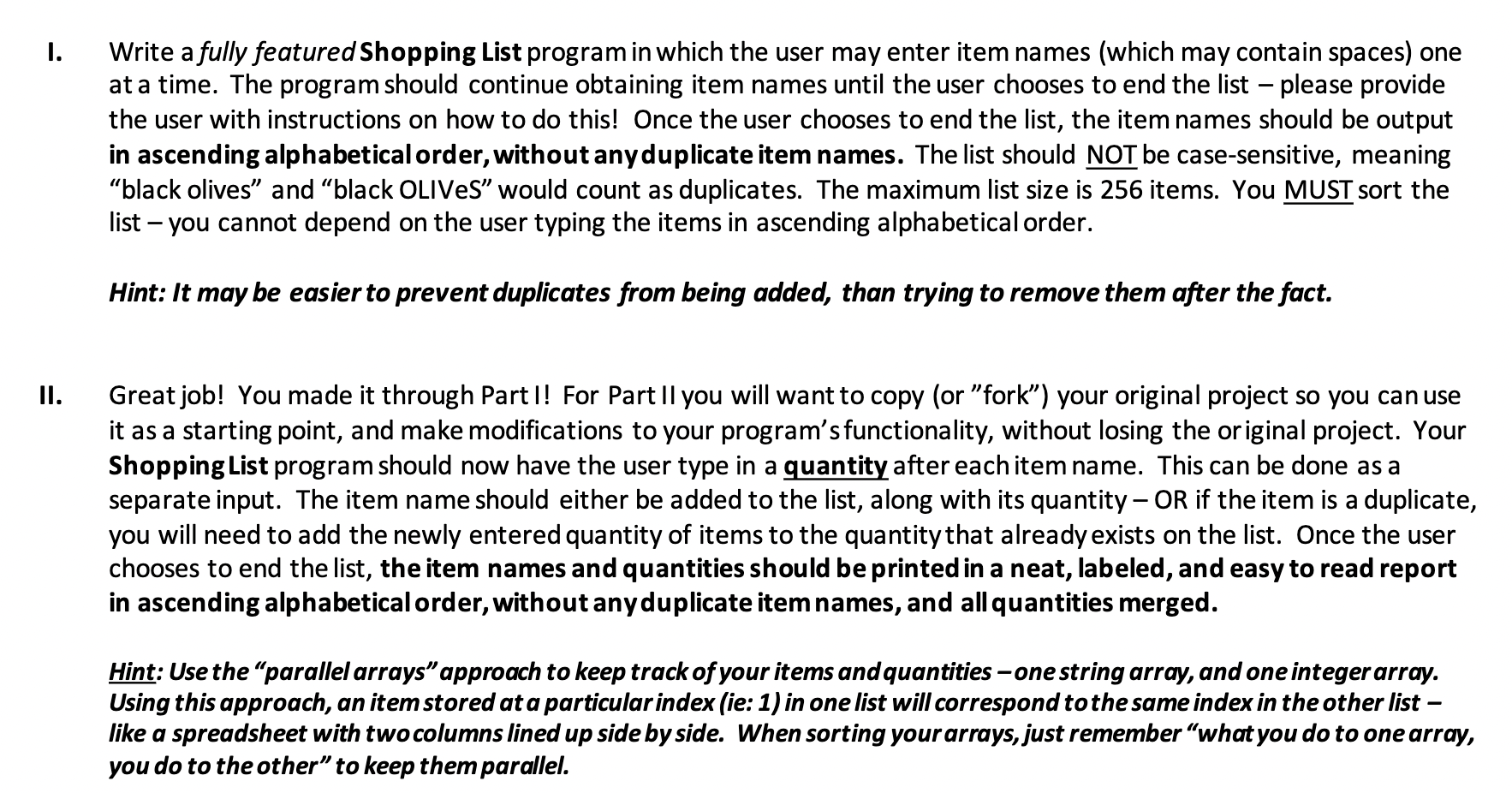 I. Write a fully featured Shopping List program in which the user may enter item names (which may contain spaces) one at a time. The program should continue obtaining item names until the user chooses to end the list – please provide the user with instructions on how to do this! Once the user chooses to end the list, the item names should be output in ascending alphabetical order, without any duplicate item names. The list should NOT be case-sensitive, meaning "black olives" and "black OLIVeS" would count as duplicates. The maximum list size is 256 items. You MUST sort the list – you cannot depend on the user typing the items in ascending alphabetical order.

Hint: It may be easier to prevent duplicates from being added, than trying to remove them after the fact.

II. Great job! You made it through Part I! For Part II you will want to copy (or "fork") your original project so you can use it as a starting point, and make modifications to your program's functionality, without losing the original project. Your Shopping List program should now have the user type in a quantity after each item name. This can be done as a separate input. The item name should either be added to the list, along with its quantity – OR if the item is a duplicate, you will need to add the newly entered quantity of items to the quantity that already exists on the list. Once the user chooses to end the list, the item names and quantities should be printed in a neat, labeled, and easy to read report in ascending alphabetical order, without any duplicate item names, and all quantities merged.

Hint: Use the "parallel arrays" approach to keep track of your items and quantities – one string array, and one integer array. Using this approach, an item stored at a particular index (ie: 1) in one list will correspond to the same index in the other list – like a spreadsheet with two columns lined up side by side. When sorting your arrays, just remember "what you do to one array, you do to the other" to keep them parallel.